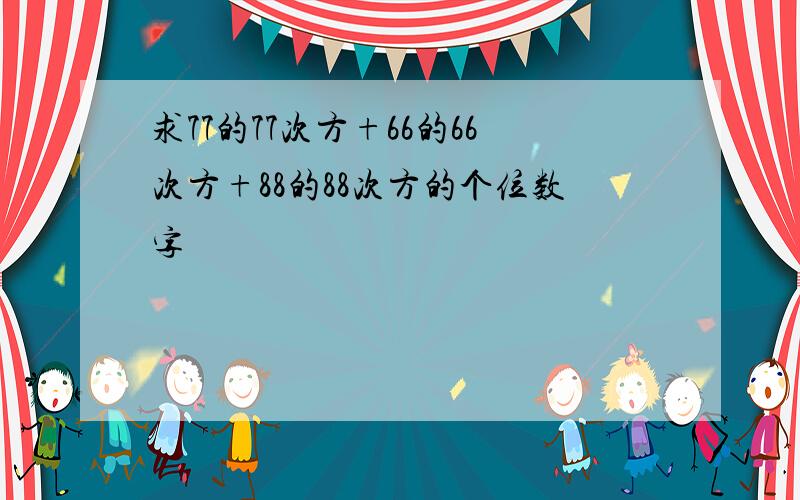 求77的77次方+66的66次方+88的88次方的个位数字